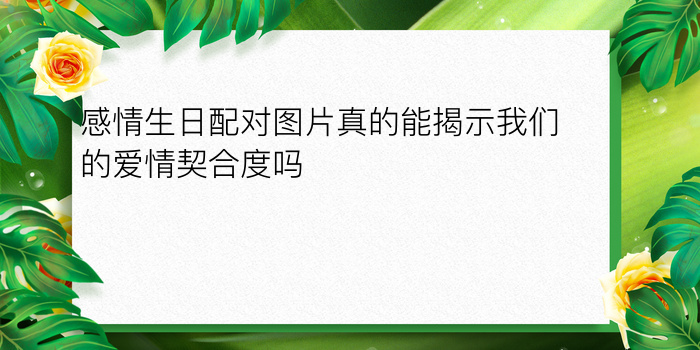 感情生日配对图片真的能揭示我们的爱情契合度吗